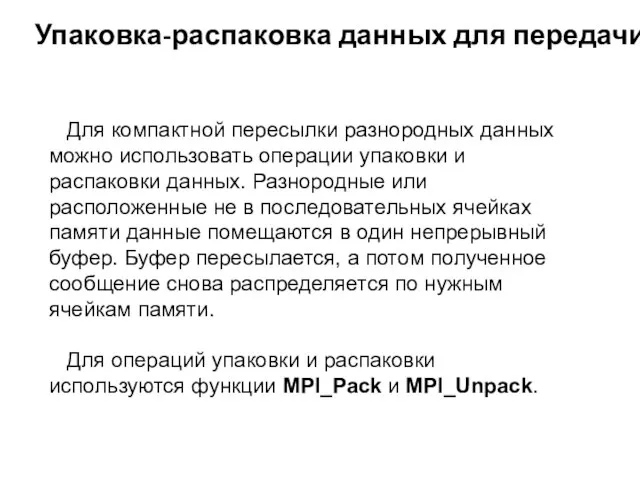 Упаковка-распаковка данных для передачи

Для компактной пересылки разнородных данных можно использовать операции упаковки и распаковки данных. Разнородные или расположенные не в последовательных ячейках памяти данные помещаются в один непрерывный буфер. Буфер пересылается, а потом полученное сообщение снова распределяется по нужным ячейкам памяти.

Для операций упаковки и распаковки используются функции MPI_Pack и MPI_Unpack.